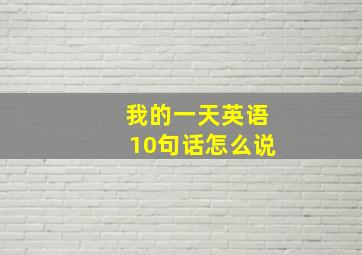 我的一天英语
10句话怎么说